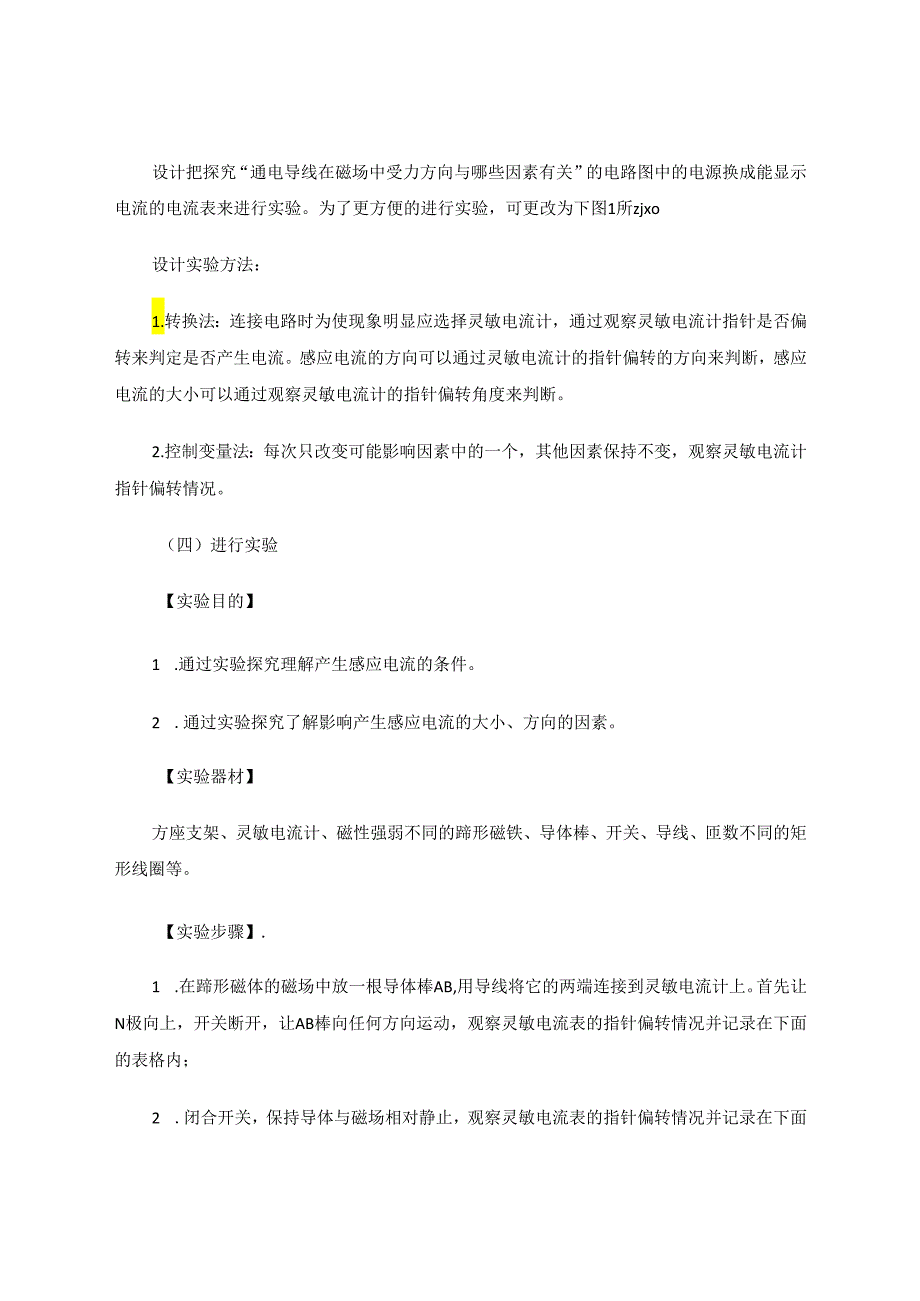 设计把探究“通电导线在磁场中受力方向与哪些因素有关”的电路图中的电源换成能显示电流的电流表来进行实验。为了更方便的进行实验，可更改为下图1所zjxo

设计实验方法：

1.转换法：连接电路时为使现象明显应选择灵敏电流计，通过观察灵敏电流计指针是否偏转来判定是否产生电流。感应电流的方向可以通过灵敏电流计的指针偏转的方向来判断，感应电流的大小可以通过观察灵敏电流计的指针偏转角度来判断。

2.控制变量法：每次只改变可能影响因素中的一个，其他因素保持不变，观察灵敏电流计指针偏转情况。

（四）进行实验

【实验目的】

1　.通过实验探究理解产生感应电流的条件。

2　.通过实验探究了解影响产生感应电流的大小、方向的因素。

【实验器材】

方座支架、灵敏电流计、磁性强弱不同的蹄形磁铁、导体棒、开关、导线、匝数不同的矩形线圈等。

【实验步骤】.

1　.在蹄形磁体的磁场中放一根导体棒AB,用导线将它的两端连接到灵敏电流计上。首先让N极向上，开关断开，让AB棒向任何方向运动，观察灵敏电流表的指针偏转情况并记录在下面的表格内；

2　.闭合开关，保持导体与磁场相对静止，观察灵敏电流表的指针偏转情况并记录在下面